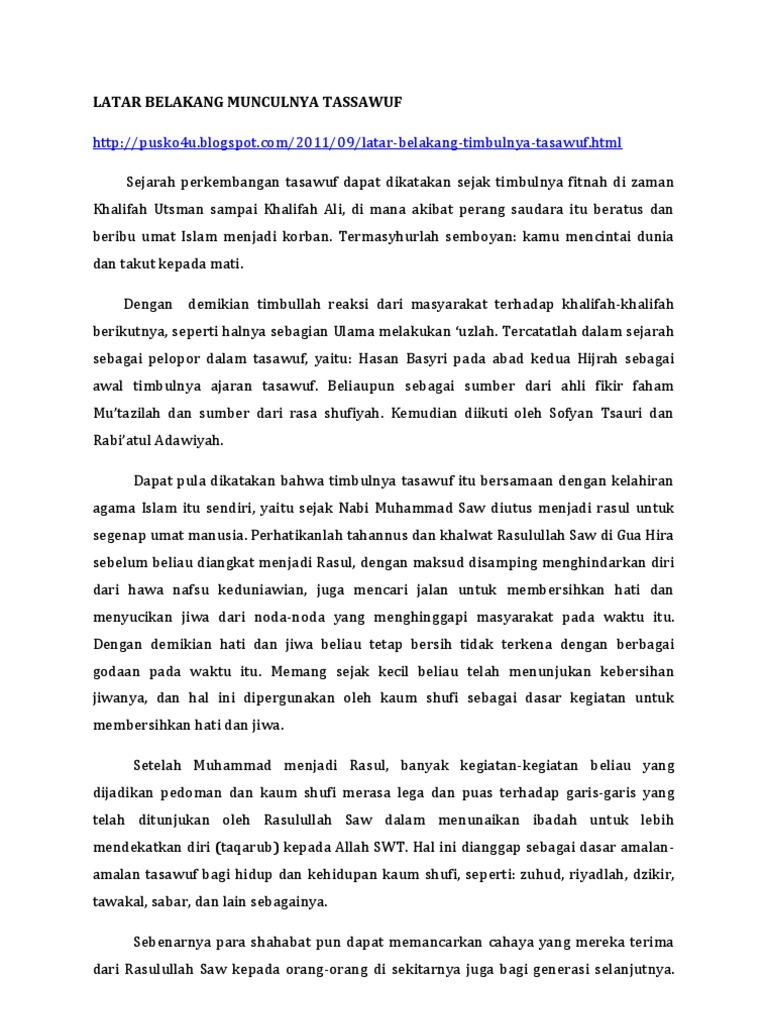 LATAR BELAKANG MUNCULNYA TASSAWUF

http://pusko4u.blogspot.com/2011/09/latar-belakang-timbulnya-tasawuf.html

Sejarah perkembangan tasawuf dapat dikatakan sejak timbulnya fitnah di zaman Khalifah Utsman sampai Khalifah Ali, di mana akibat perang saudara itu beratus dan beribu umat Islam menjadi korban. Termasyhurlah semboyan: kamu mencintai dunia dan takut kepada mati.

Dengan demikian timbullah reaksi dari masyarakat terhadap khalifah-khalifah berikutnya, seperti halnya sebagian Ulama melakukan 'uzlah. Tercatatlah dalam sejarah sebagai pelopor dalam tasawuf, yaitu: Hasan Basyri pada abad kedua Hijrah sebagai awal timbulnya ajaran tasawuf. Beliaupun sebagai sumber dari ahli fikir faham Mu'tazilah dan sumber dari rasa shufiyah. Kemudian diikuti oleh Sofyan Tsauri dan Rabi'atul Adawiyah.

Dapat pula dikatakan bahwa timbulnya tasawuf itu bersamaan dengan kelahiran agama Islam itu sendiri, yaitu sejak Nabi Muhammad Saw diutus menjadi rasul untuk segenap umat manusia. Perhatikanlah tahannus dan khalwat Rasulullah Saw di Gua Hira sebelum beliau diangkat menjadi Rasul, dengan maksud disamping menghindarkan diri dari hawa nafsu keduniawian, juga mencari jalan untuk membersihkan hati dan menyucikan jiwa dari noda-noda yang menghinggapi masyarakat pada waktu itu. Dengan demikian hati dan jiwa beliau tetap bersih tidak terkena dengan berbagai godaan pada waktu itu. Memang sejak kecil beliau telah menunjukan kebersihan jiwanya, dan hal ini dipergunakan oleh kaum shufi sebagai dasar kegiatan untuk membersihkan hati dan jiwa.

Setelah Muhammad menjadi Rasul, banyak kegiatan-kegiatan beliau yang dijadikan pedoman dan kaum shufi merasa lega dan puas terhadap garis-garis yang telah ditunjukan oleh Rasulullah Saw dalam menunaikan ibadah untuk lebih mendekatkan diri (taqarub) kepada Allah SWT. Hal ini dianggap sebagai dasar amalan-amalan tasawuf bagi hidup dan kehidupan kaum shufi, seperti: zuhud, riyadlah, dzikir, tawakal, sabar, dan lain sebagainya.

Sebenarnya para shahabat pun dapat memancarkan cahaya yang mereka terima dari Rasulullah Saw kepada orang-orang di sekitarnya juga bagi generasi selanjutnya.